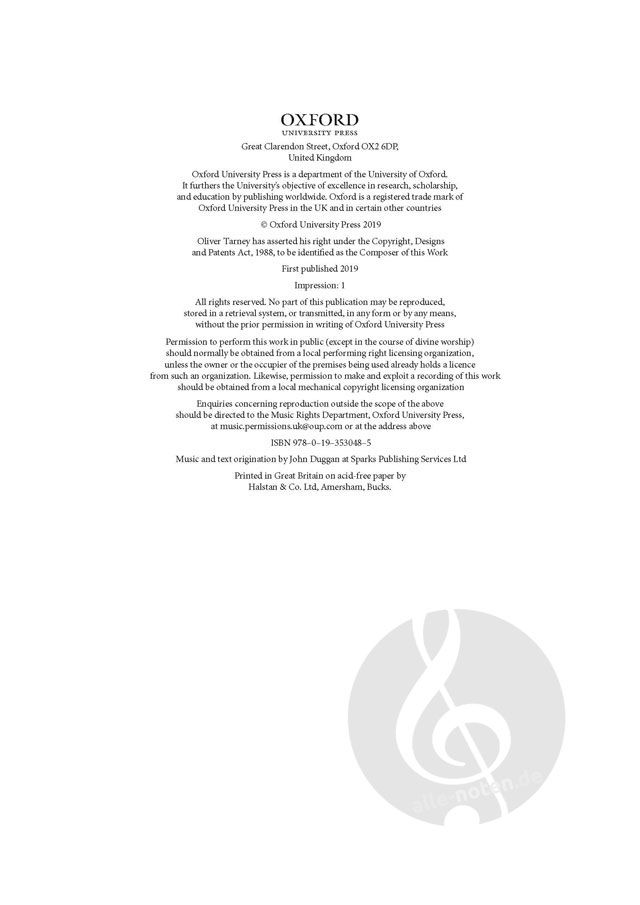 OXFORD
UNIVERSITY PRESS

Great Clarendon Street, Oxford OX2 6DP, United Kingdom

Oxford University Press is a department of the University of Oxford. It furthers the University's objective of excellence in research, scholarship, and education by publishing worldwide. Oxford is a registered trade mark of Oxford University Press in the UK and in certain other countries

© Oxford University Press 2019

Oliver Tarney has asserted his right under the Copyright, Designs and Patents Act, 1988, to be identified as the Composer of this Work

First published 2019

Impression: 1

All rights reserved. No part of this publication may be reproduced, stored in a retrieval system, or transmitted, in any form or by any means, without the prior permission in writing of Oxford University Press

Permission to perform this work in public (except in the course of divine worship) should normally be obtained from a local performing right licensing organization, unless the owner or the occupier of the premises being used already holds a licence from such an organization. Likewise, permission to make and exploit a recording of this work should be obtained from a local mechanical copyright licensing organization

Enquiries concerning reproduction outside the scope of the above should be directed to the Music Rights Department, Oxford University Press, at music.permissions.uk@oup.com or at the address above

ISBN 978–0–19–353048–5

Music and text origination by John Duggan at Sparks Publishing Services Ltd

Printed in Great Britain on acid-free paper by Halstan & Co. Ltd, Amersham, Bucks.

alle-noten.de